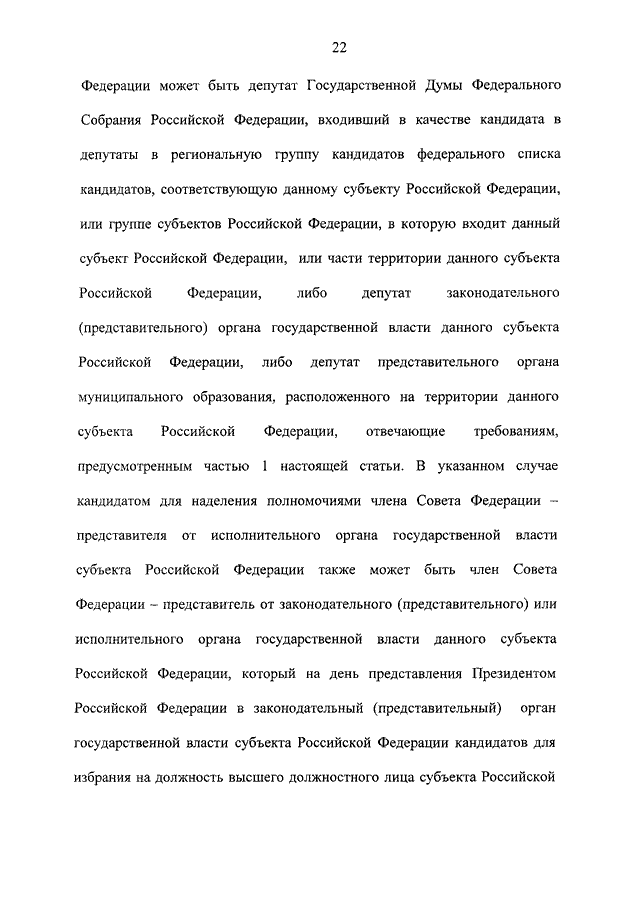 22

Федерации может быть депутат Государственной Думы Федерального Собрания Российской Федерации, входивший в качестве кандидата в депутаты в региональную группу кандидатов федерального списка кандидатов, соответствующую данному субъекту Российской Федерации, или группе субъектов Российской Федерации, в которую входит данный субъект Российской Федерации, или части территории данного субъекта Российской Федерации, либо депутат законодательного (представительного) органа государственной власти данного субъекта Российской Федерации, либо депутат представительного органа муниципального образования, расположенного на территории данного субъекта Российской Федерации, отвечающие требованиям, предусмотренным частью 1 настоящей статьи. В указанном случае кандидатом для наделения полномочиями члена Совета Федерации – представителя от исполнительного органа государственной власти субъекта Российской Федерации также может быть член Совета Федерации – представитель от законодательного (представительного) или исполнительного органа государственной власти данного субъекта Российской Федерации, который на день представления Президентом Российской Федерации в законодательный (представительный) орган государственной власти субъекта Российской Федерации кандидатов для избрания на должность высшего должностного лица субъекта Российской